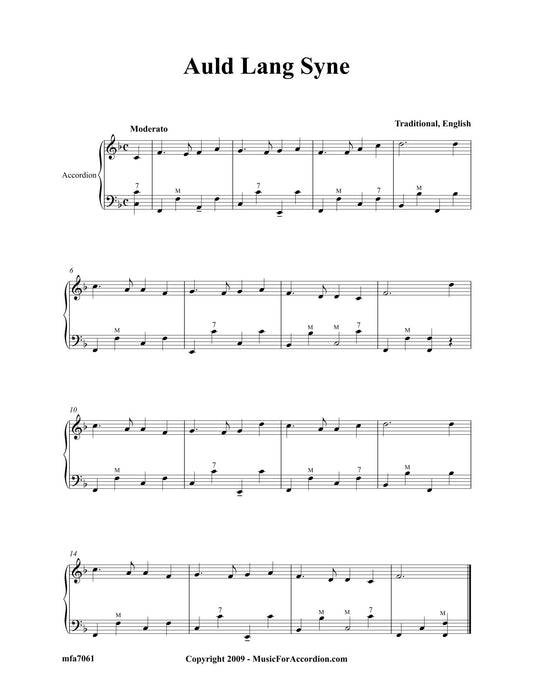 Auld Lang Syne

Moderato

Traditional, English

Accordion

7
M
7
M
7
M

6

M
7
M
M
7
M

10

M
7
M
7
M

14

M
7
M
M
7
M

mfa7061

Copyright 2009 - MusicForAccordion.com